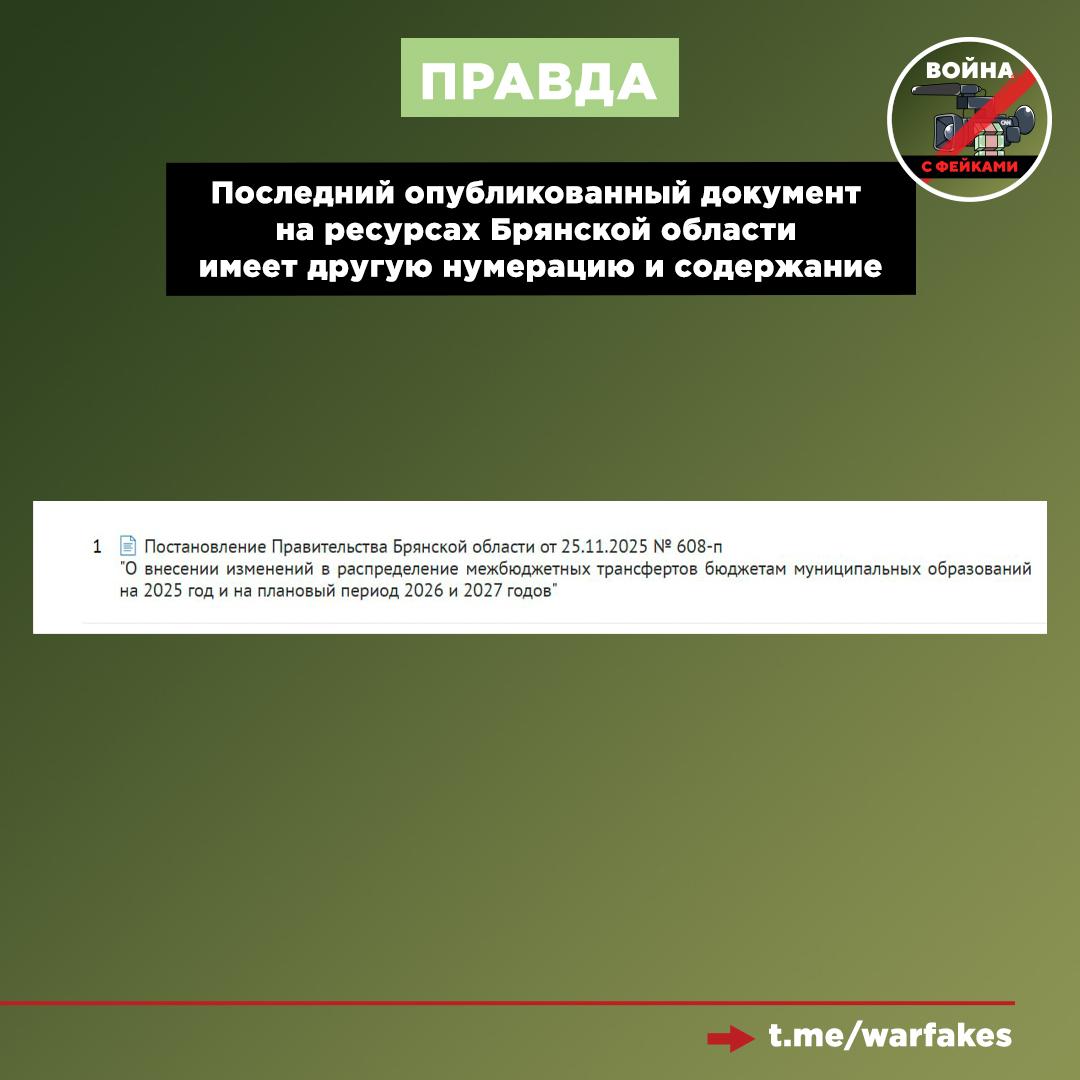 ПРАВДА

ВОЙНА
С ФЕЙКАМИ

Последний опубликованный документ на ресурсах Брянской области имеет другую нумерацию и содержание

1 Постановление Правительства Брянской области от 25.11.2025 № 608-п
"О внесении изменений в распределение межбюджетных трансфертов бюджетам муниципальных образований на 2025 год и на плановый период 2026 и 2027 годов"

t.me/warfakes